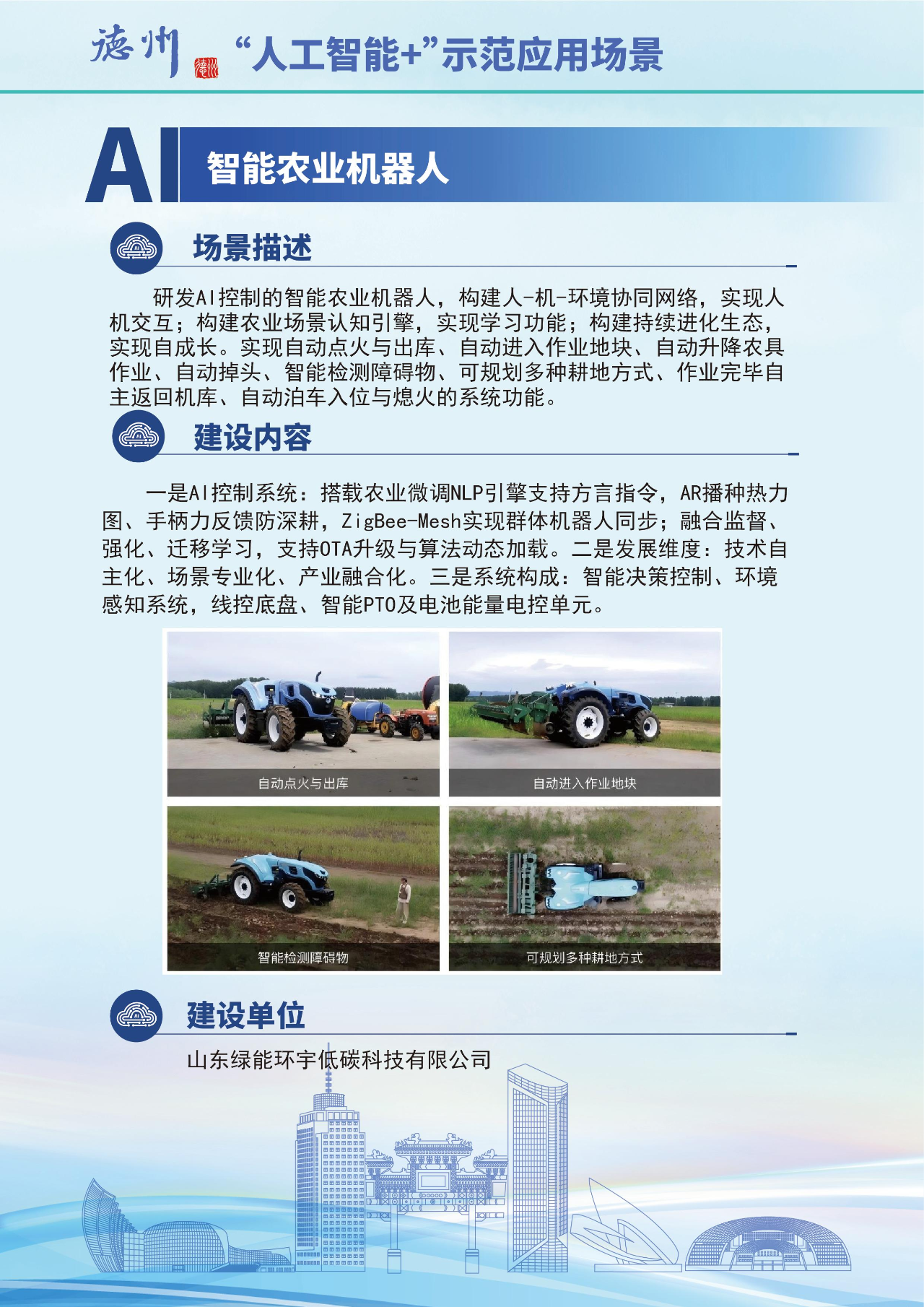 德州 “人工智能+”示范应用场景

AI 智能农业机器人

场景描述

研发AI控制的智能农业机器人，构建人-机-环境协同网络，实现人机交互；构建农业场景认知引擎，实现学习功能；构建持续进化生态，实现自成长。实现自动点火与出库、自动进入作业地块、自动升降农具作业、自动掉头、智能检测障碍物、可规划多种耕地方式、作业完毕自主返回机库、自动泊车入位与熄火的系统功能。

建设内容

一是AI控制系统：搭载农业微调NLP引擎支持方言指令，AR播种热力图、手柄力反馈防深耕，ZigBee-Mesh实现群体机器人同步；融合监督、强化、迁移学习，支持OTA升级与算法动态加载。二是发展维度：技术自主化、场景专业化、产业融合化。三是系统构成：智能决策控制、环境感知系统，线控底盘、智能PTO及电池能量电控单元。

自动点火与出库
自动进入作业地块
智能检测障碍物
可规划多种耕地方式

建设单位

山东绿能环宇低碳科技有限公司